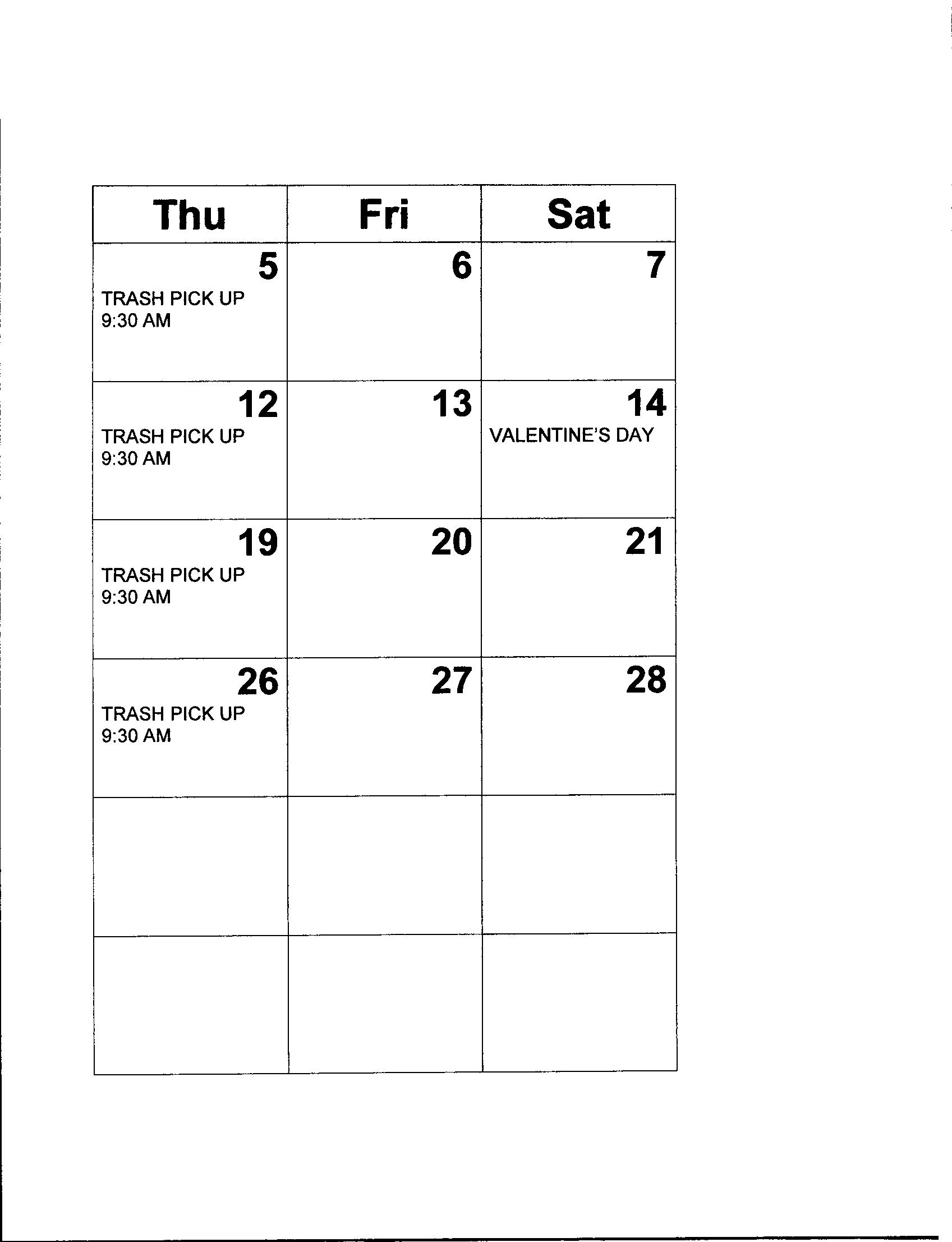 | Thu | Fri | Sat |
|---|---|---|
| 5 TRASH PICK UP 9:30 AM | 6 | 7 |
| 12 TRASH PICK UP 9:30 AM | 13 | 14 VALENTINE'S DAY |
| 19 TRASH PICK UP 9:30 AM | 20 | 21 |
| 26 TRASH PICK UP 9:30 AM | 27 | 28 |
| | | |
| | | |